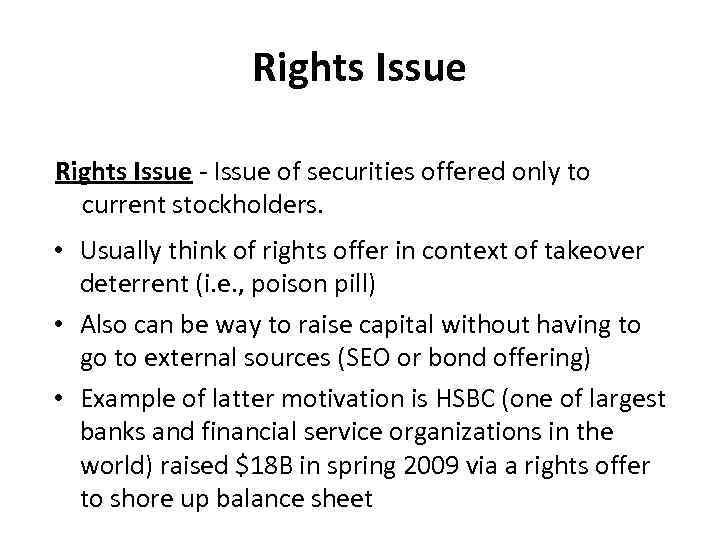 Rights Issue

Rights Issue - Issue of securities offered only to current stockholders.

• Usually think of rights offer in context of takeover deterrent (i.e., poison pill)
• Also can be way to raise capital without having to go to external sources (SEO or bond offering)
• Example of latter motivation is HSBC (one of largest banks and financial service organizations in the world) raised \$18B in spring 2009 via a rights offer to shore up balance sheet